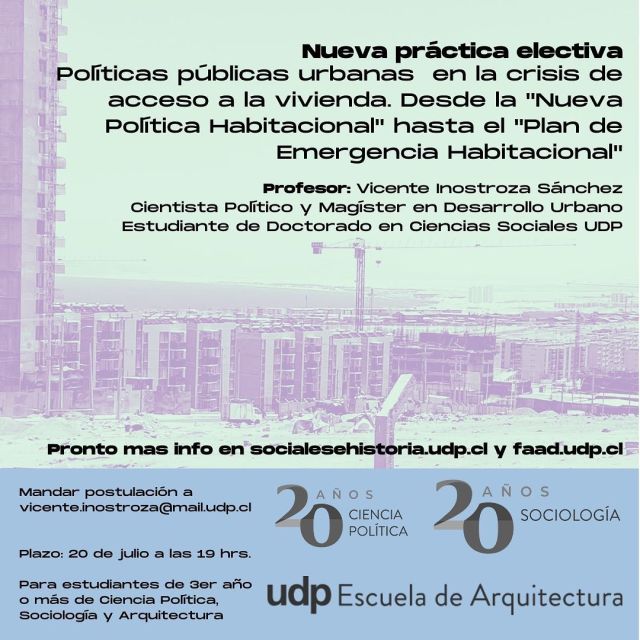 Nueva práctica electiva
Políticas públicas urbanas en la crisis de acceso a la vivienda. Desde la "Nueva Política Habitacional" hasta el "Plan de Emergencia Habitacional"

Profesor: Vicente Inostroza Sánchez
Cientista Político y Magíster en Desarrollo Urbano
Estudiante de Doctorado en Ciencias Sociales UDP

Pronto mas info en socialesehistoria.udp.cl y faad.udp.cl

Mandar postulación a vicente.inostroza@mail.udp.cl

Plazo: 20 de julio a las 19 hrs.

Para estudiantes de 3er año o más de Ciencia Política, Sociología y Arquitectura

20 AÑOS CIENCIA POLÍTICA

20 AÑOS SOCIOLOGÍA

udp Escuela de Arquitectura